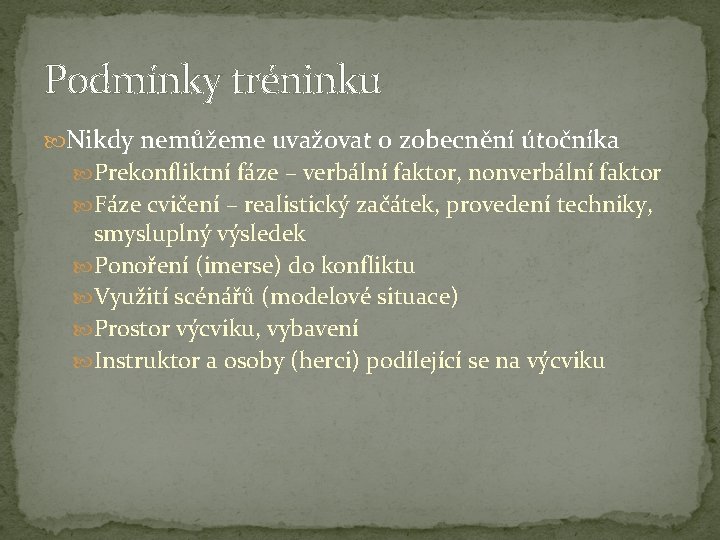 Podmínky tréninku

Nikdy nemůžeme uvažovat o zobecnění útočníka

Prekonfliktní fáze – verbální faktor, nonverbální faktor

Fáze cvičení – realistický začátek, provedení techniky, smysluplný výsledek

Ponoření (imerse) do konfliktu

Využití scénářů (modelové situace)

Prostor výcviku, vybavení

Instruktor a osoby (herci) podílející se na výcviku